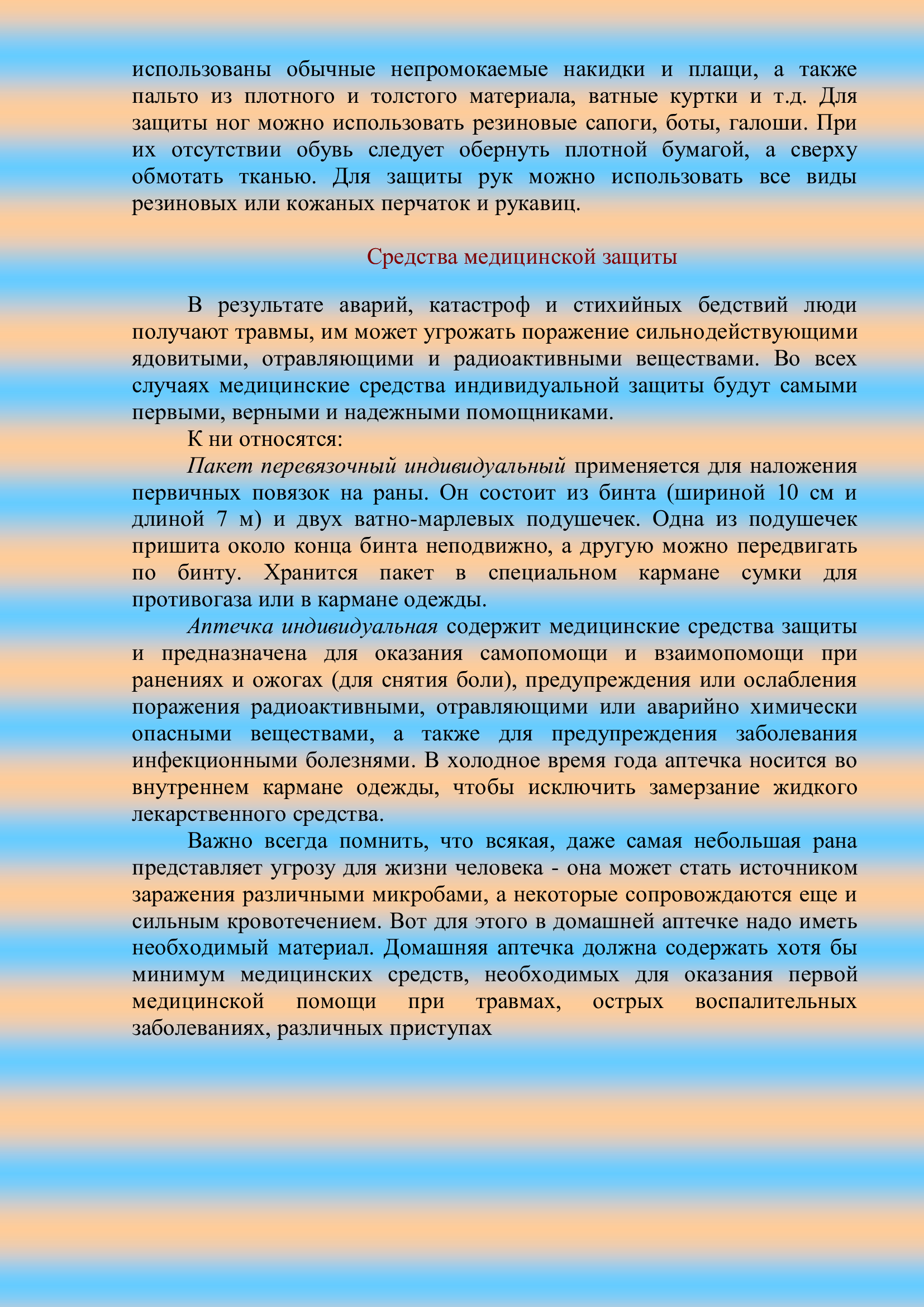 использованы обычные непромокаемые накидки и плащи, а также пальто из плотного и толстого материала, ватные куртки и т.д. Для защиты ног можно использовать резиновые сапоги, боты, галоши. При их отсутствии обувь следует обернуть плотной бумагой, а сверху обмотать тканью. Для защиты рук можно использовать все виды резиновых или кожаных перчаток и рукавиц.

Средства медицинской защиты

В результате аварий, катастроф и стихийных бедствий люди получают травмы, им может угрожать поражение сильнодействующими ядовитыми, отравляющими и радиоактивными веществами. Во всех случаях медицинские средства индивидуальной защиты будут самыми первыми, верными и надежными помощниками.

К ни относятся:

Пакет перевязочный индивидуальный применяется для наложения первичных повязок на раны. Он состоит из бинта (шириной 10 см и длиной 7 м) и двух ватно-марлевых подушечек. Одна из подушечек пришита около конца бинта неподвижно, а другую можно передвигать по бинту. Хранится пакет в специальном кармане сумки для противогаза или в кармане одежды.

Аптечка индивидуальная содержит медицинские средства защиты и предназначена для оказания самопомощи и взаимопомощи при ранениях и ожогах (для снятия боли), предупреждения или ослабления поражения радиоактивными, отравляющими или аварийно химически опасными веществами, а также для предупреждения заболевания инфекционными болезнями. В холодное время года аптечка носится во внутреннем кармане одежды, чтобы исключить замерзание жидкого лекарственного средства.

Важно всегда помнить, что всякая, даже самая небольшая рана представляет угрозу для жизни человека - она может стать источником заражения различными микробами, а некоторые сопровождаются еще и сильным кровотечением. Вот для этого в домашней аптечке надо иметь необходимый материал. Домашняя аптечка должна содержать хотя бы минимум медицинских средств, необходимых для оказания первой медицинской помощи при травмах, острых воспалительных заболеваниях, различных приступах